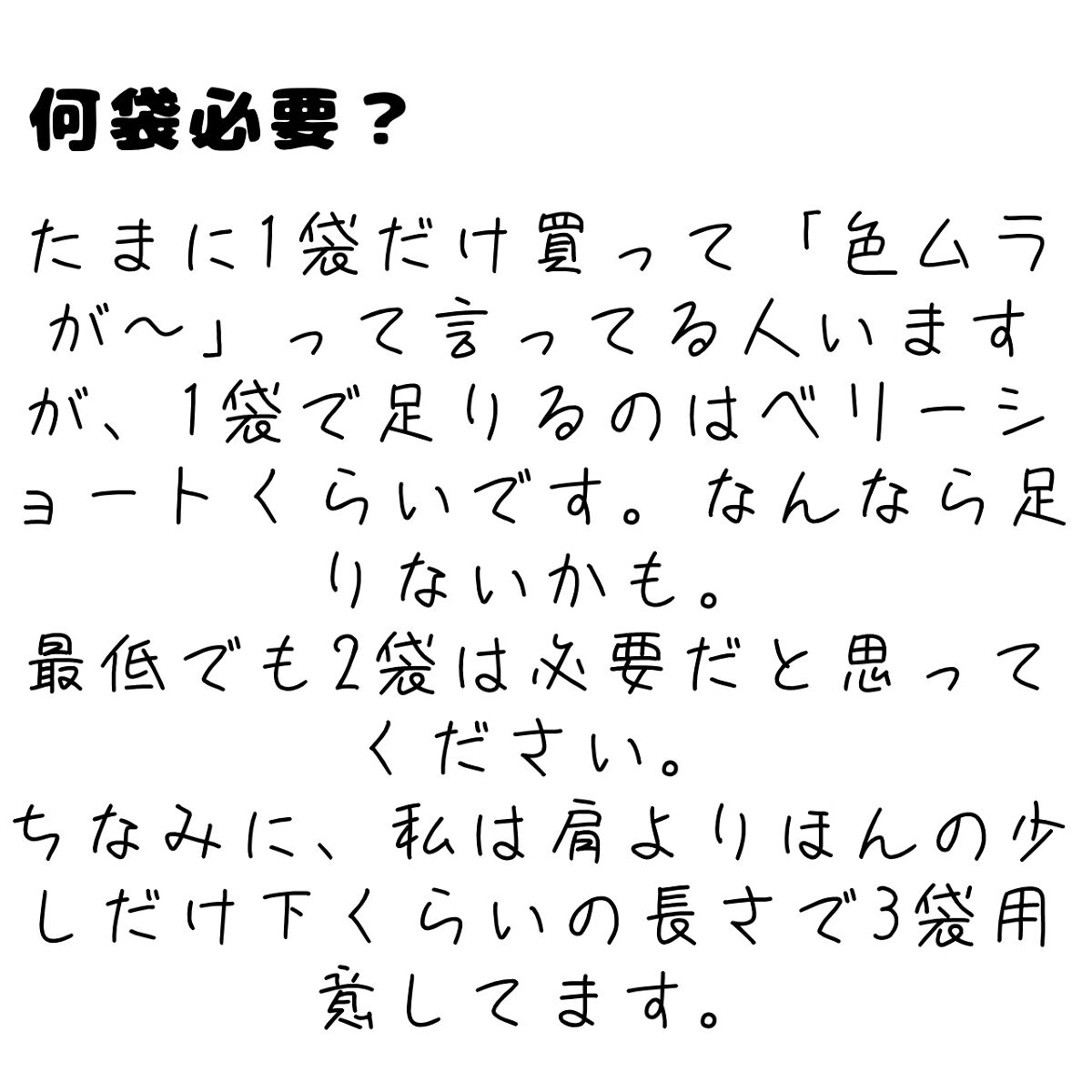 何袋必要？

たまに1袋だけ買って「色ムラが〜」って言ってる人いますが、1袋で足りるのはベリーショートくらいです。なんなら足りないかも。
最低でも2袋は必要だと思ってください。
ちなみに、私は肩よりほんの少しだけ下くらいの長さで3袋用意してます。